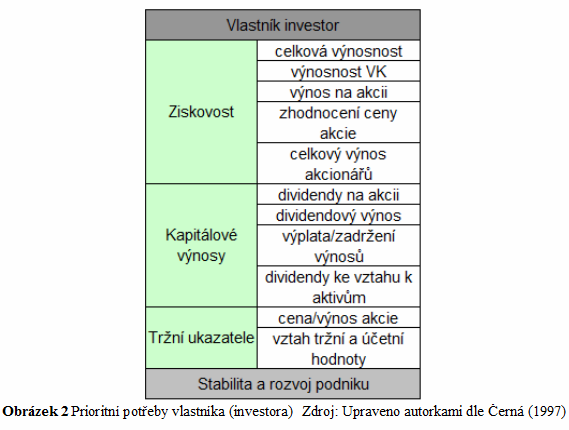 | Vlastník investor | |
|---|---|
| Ziskovost | celková výnosnost |
| | výnosnost VK |
| | výnos na akcii |
| | zhodnocení ceny akcie |
| | celkový výnos akcionářů |
| Kapitálové výnosy | dividendy na akcii |
| | dividendový výnos |
| | výplata/zadržení výnosů |
| | dividendy ke vztahu k aktivům |
| Tržní ukazatele | cena/výnos akcie |
| | vztah tržní a účetní hodnoty |
| Stabilita a rozvoj podniku | |

**Obrázek 2** Prioritní potřeby vlastníka (investora) Zdroj: Upraveno autorkami dle Černá (1997)